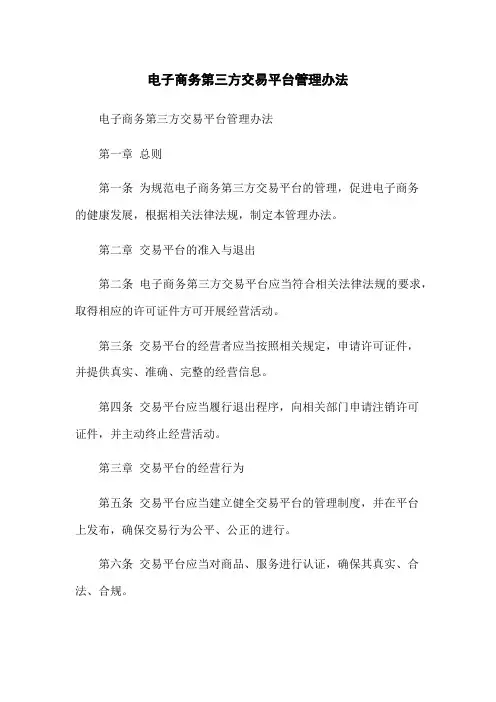 电子商务第三方交易平台管理办法

电子商务第三方交易平台管理办法

第一章 总则

第一条 为规范电子商务第三方交易平台的管理，促进电子商务的健康发展，根据相关法律法规，制定本管理办法。

第二章 交易平台的准入与退出

第二条 电子商务第三方交易平台应当符合相关法律法规的要求，取得相应的许可证件方可开展经营活动。

第三条 交易平台的经营者应当按照相关规定，申请许可证件，并提供真实、准确、完整的经营信息。

第四条 交易平台应当履行退出程序，向相关部门申请注销许可证件，并主动终止经营活动。

第三章 交易平台的经营行为

第五条 交易平台应当建立健全交易平台的管理制度，并在平台上发布，确保交易行为公平、公正的进行。

第六条 交易平台应当对商品、服务进行认证，确保其真实、合法、合规。